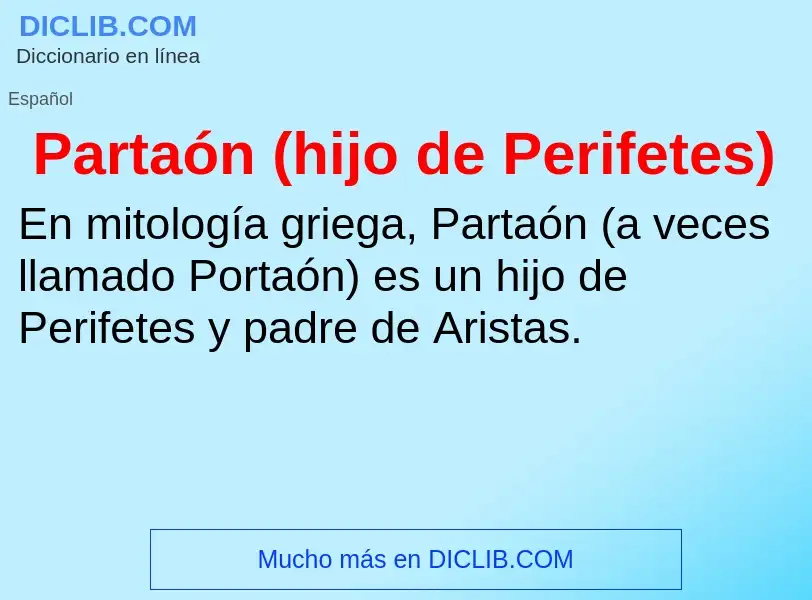 DICLIB.COM
Diccionario en línea

Español

Partaón (hijo de Perifetes)

En mitología griega, Partaón (a veces llamado Portaón) es un hijo de Perifetes y padre de Aristas.

Mucho más en DICLIB.COM